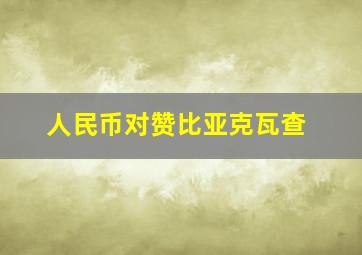 人民币对赞比亚克瓦查